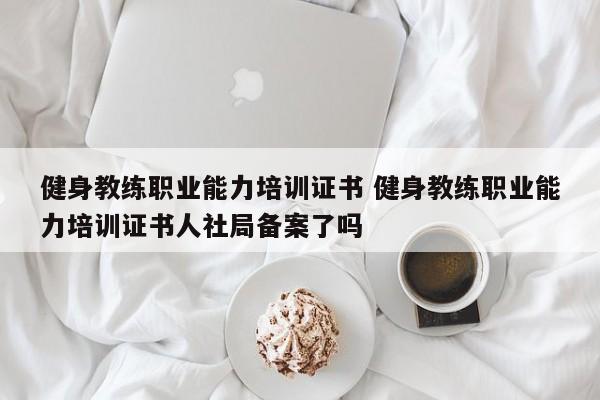 健身教练职业能力培训证书 健身教练职业能力培训证书人社局备案了吗